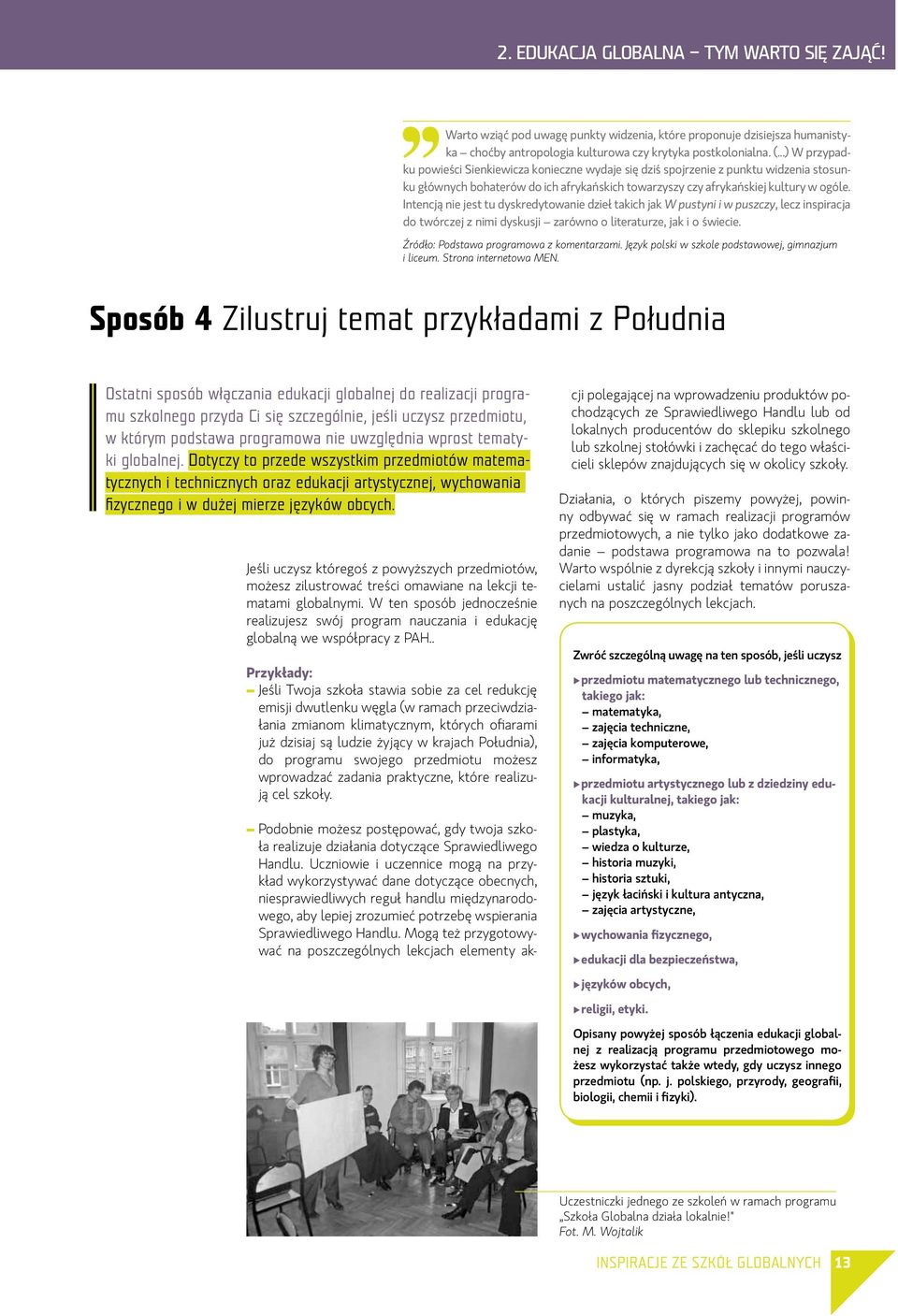 2. EDUKACJA GLOBALNA – TYM WARTO SIĘ ZAJĄĆ!

Warto wziąć pod uwagę punkty widzenia, które proponuje dzisiejsza humanistyka – choćby antropologia kulturowa czy krytyka postkolonialna. (...) W przypadku powieści Sienkiewicza konieczne wydaje się dziś spojrzenie z punktu widzenia stosunku głównych bohaterów do ich afrykańskich towarzyszy czy afrykańskiej kultury w ogóle. Intencją nie jest tu dyskredytowanie dzieł takich jak W pustyni i w puszczy, lecz inspiracja do twórczej z nimi dyskusji – zarówno o literaturze, jak i o świecie.

Źródło: Podstawa programowa z komentarzami. Język polski w szkole podstawowej, gimnazjum i liceum. Strona internetowa MEN.

Sposób 4 Zilustruj temat przykładami z Południa

Ostatni sposób włączania edukacji globalnej do realizacji programu szkolnego przyda Ci się szczególnie, jeśli uczysz przedmiotu, w którym podstawa programowa nie uwzględnia wprost tematyki globalnej. Dotyczy to przede wszystkim przedmiotów matematycznych i technicznych oraz edukacji artystycznej, wychowania fizycznego i w dużej mierze języków obcych.

Jeśli uczysz któregoś z powyższych przedmiotów, możesz zilustrować treści omawiane na lekcji tematami globalnymi. W ten sposób jednocześnie realizujesz swój program nauczania i edukację globalną we współpracy z PAH..

Przykłady:
– Jeśli Twoja szkoła stawia sobie za cel redukcję emisji dwutlenku węgla (w ramach przeciwdziałania zmianom klimatycznym, których ofiarami już dzisiaj są ludzie żyjący w krajach Południa), do programu swojego przedmiotu możesz wprowadzać zadania praktyczne, które realizują cel szkoły.

– Podobnie możesz postępować, gdy twoja szkoła realizuje działania dotyczące Sprawiedliwego Handlu. Uczniowie i uczennice mogą na przykład wykorzystywać dane dotyczące obecnych, niesprawiedliwych reguł handlu międzynarodowego, aby lepiej zrozumieć potrzebę wspierania Sprawiedliwego Handlu. Mogą też przygotowywać na poszczególnych lekcjach elementy akcji polegającej na wprowadzeniu produktów pochodzących ze Sprawiedliwego Handlu lub od lokalnych producentów do sklepiku szkolnego lub szkolnej stołówki i zachęcać do tego właścicieli sklepów znajdujących się w okolicy szkoły.

Działania, o których piszemy powyżej, powinny odbywać się w ramach realizacji programów przedmiotowych, a nie tylko jako dodatkowe zadanie – podstawa programowa na to pozwala! Warto wspólnie z dyrekcją szkoły i innymi nauczycielami ustalić jasny podział tematów poruszanych na poszczególnych lekcjach.

Zwróć szczególną uwagę na ten sposób, jeśli uczysz
▸ przedmiotu matematycznego lub technicznego, takiego jak:
– matematyka,
– zajęcia techniczne,
– zajęcia komputerowe,
– informatyka,
▸ przedmiotu artystycznego lub z dziedziny edukacji kulturalnej, takiego jak:
– muzyka,
– plastyka,
– wiedza o kulturze,
– historia muzyki,
– historia sztuki,
– język łaciński i kultura antyczna,
– zajęcia artystyczne,
▸ wychowania fizycznego,
▸ edukacji dla bezpieczeństwa,
▸ języków obcych,
▸ religii, etyki.

Opisany powyżej sposób łączenia edukacji globalnej z realizacją programu przedmiotowego możesz wykorzystać także wtedy, gdy uczysz innego przedmiotu (np. j. polskiego, przyrody, geografii, biologii, chemii i fizyki).

Uczestniczki jednego ze szkoleń w ramach programu „Szkoła Globalna działa lokalnie!"
Fot. M. Wojtalik

INSPIRACJE ZE SZKÓŁ GLOBALNYCH 13